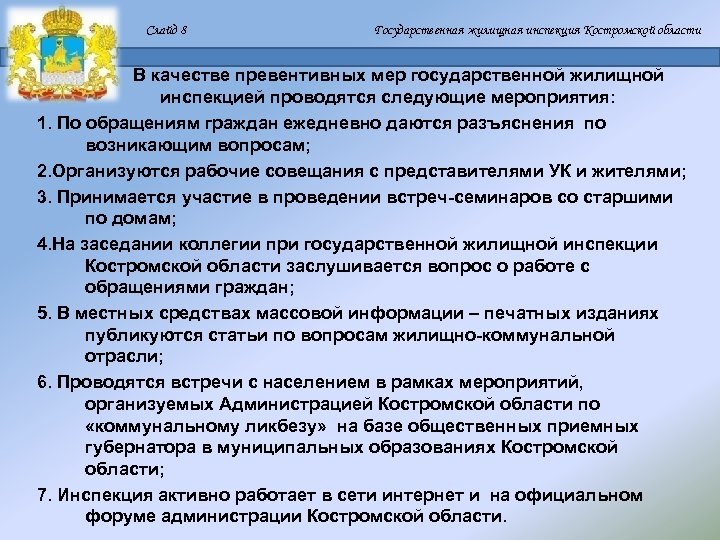 Слайд 8

Государственная жилищная инспекция Костромской области

В качестве превентивных мер государственной жилищной инспекцией проводятся следующие мероприятия:

1. По обращениям граждан ежедневно даются разъяснения по возникающим вопросам;

2.Организуются рабочие совещания с представителями УК и жителями;

3. Принимается участие в проведении встреч-семинаров со старшими по домам;

4.На заседании коллегии при государственной жилищной инспекции Костромской области заслушивается вопрос о работе с обращениями граждан;

5. В местных средствах массовой информации – печатных изданиях публикуются статьи по вопросам жилищно-коммунальной отрасли;

6. Проводятся встречи с населением в рамках мероприятий, организуемых Администрацией Костромской области по «коммунальному ликбезу» на базе общественных приемных губернатора в муниципальных образованиях Костромской области;

7. Инспекция активно работает в сети интернет и на официальном форуме администрации Костромской области.